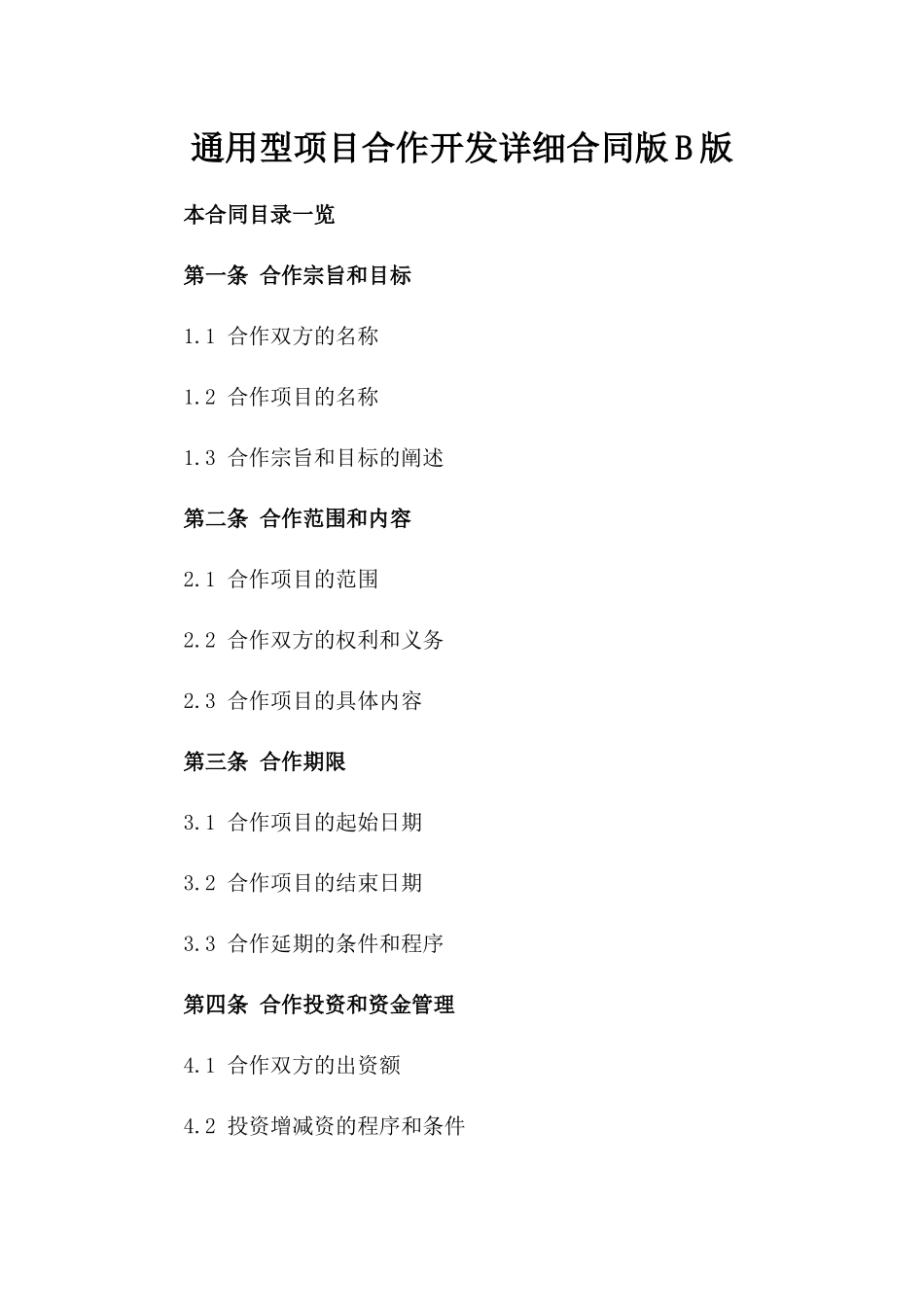 通用型项目合作开发详细合同版B版

本合同目录一览

第一条 合作宗旨和目标

1.1 合作双方的名称

1.2 合作项目的名称

1.3 合作宗旨和目标的阐述

第二条 合作范围和内容

2.1 合作项目的范围

2.2 合作双方的权利和义务

2.3 合作项目的具体内容

第三条 合作期限

3.1 合作项目的起始日期

3.2 合作项目的结束日期

3.3 合作延期的条件和程序

第四条 合作投资和资金管理

4.1 合作双方的出资额

4.2 投资增减资的程序和条件